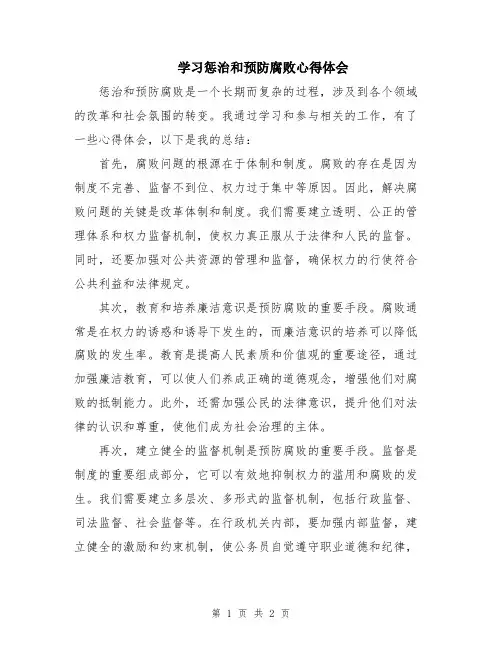 学习惩治和预防腐败心得体会

惩治和预防腐败是一个长期而复杂的过程，涉及到各个领域的改革和社会氛围的转变。我通过学习和参与相关的工作，有了一些心得体会，以下是我的总结：

首先，腐败问题的根源在于体制和制度。腐败的存在是因为制度不完善、监督不到位、权力过于集中等原因。因此，解决腐败问题的关键是改革体制和制度。我们需要建立透明、公正的管理体系和权力监督机制，使权力真正服从于法律和人民的监督。同时，还要加强对公共资源的管理和监督，确保权力的行使符合公共利益和法律规定。

其次，教育和培养廉洁意识是预防腐败的重要手段。腐败通常是在权力的诱惑和诱导下发生的，而廉洁意识的培养可以降低腐败的发生率。教育是提高人民素质和价值观的重要途径，通过加强廉洁教育，可以使人们养成正确的道德观念，增强他们对腐败的抵制能力。此外，还需加强公民的法律意识，提升他们对法律的认识和尊重，使他们成为社会治理的主体。

再次，建立健全的监督机制是预防腐败的重要手段。监督是制度的重要组成部分，它可以有效地抑制权力的滥用和腐败的发生。我们需要建立多层次、多形式的监督机制，包括行政监督、司法监督、社会监督等。在行政机关内部，要加强内部监督，建立健全的激励和约束机制，使公务员自觉遵守职业道德和纪律，

第 1 页 共 2 页